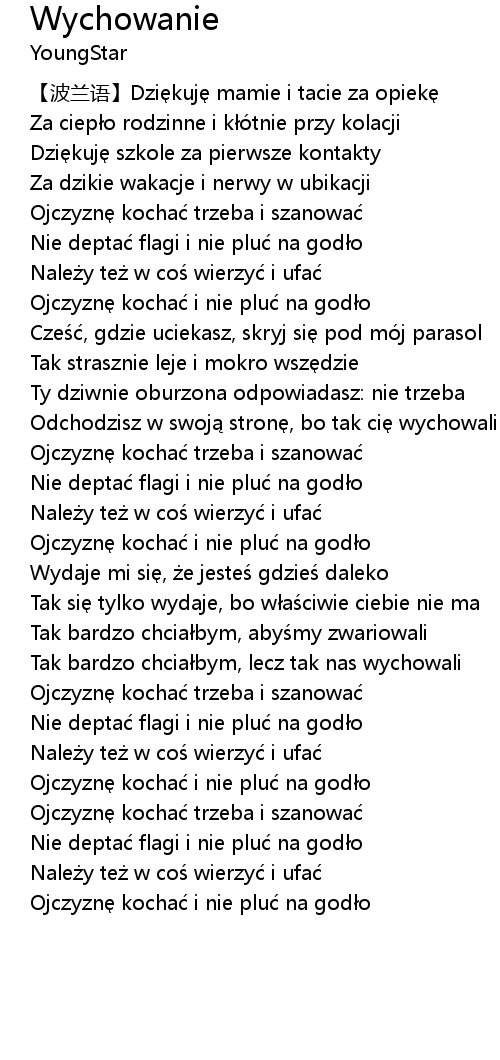 Wychowanie
YoungStar

【波兰语】Dziękuję mamie i tacie za opiekę
Za ciepło rodzinne i kłótnie przy kolacji
Dziękuję szkole za pierwsze kontakty
Za dzikie wakacje i nerwy w ubikacji
Ojczyznę kochać trzeba i szanować
Nie deptać flagi i nie pluć na godło
Należy też w coś wierzyć i ufać
Ojczyznę kochać i nie pluć na godło
Cześć, gdzie uciekasz, skryj się pod mój parasol
Tak strasznie leje i mokro wszędzie
Ty dziwnie oburzona odpowiadasz: nie trzeba
Odchodzisz w swoją stronę, bo tak cię wychowali
Ojczyznę kochać trzeba i szanować
Nie deptać flagi i nie pluć na godło
Należy też w coś wierzyć i ufać
Ojczyznę kochać i nie pluć na godło
Wydaje mi się, że jesteś gdzieś daleko
Tak się tylko wydaje, bo właściwie ciebie nie ma
Tak bardzo chciałbym, abyśmy zwariowali
Tak bardzo chciałbym, lecz tak nas wychowali
Ojczyznę kochać trzeba i szanować
Nie deptać flagi i nie pluć na godło
Należy też w coś wierzyć i ufać
Ojczyznę kochać i nie pluć na godło
Ojczyznę kochać trzeba i szanować
Nie deptać flagi i nie pluć na godło
Należy też w coś wierzyć i ufać
Ojczyznę kochać i nie pluć na godło